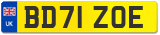 UK
BD71 ZOE